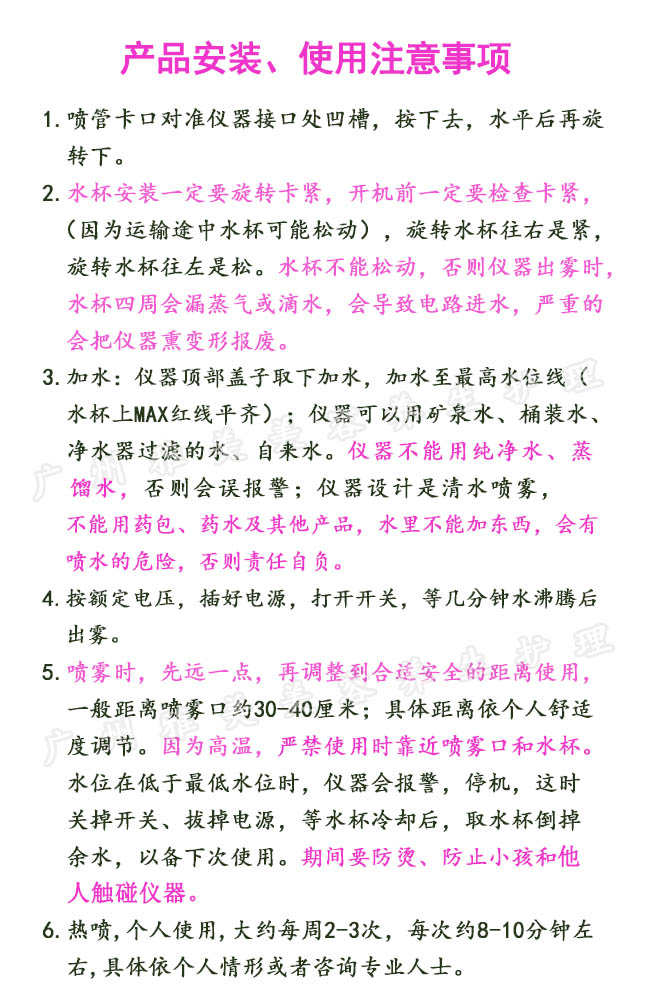 产品安装、使用注意事项

1. 喷管卡口对准仪器接口处凹槽，按下去，水平后再旋转下。

2. 水杯安装一定要旋转卡紧，开机前一定要检查卡紧，（因为运输途中水杯可能松动），旋转水杯往右是紧，旋转水杯往左是松。水杯不能松动，否则仪器出雾时，水杯四周会漏蒸气或滴水，会导致电路进水，严重的会把仪器熏变形报废。

3. 加水：仪器顶部盖子取下加水，加水至最高水位线（水杯上MAX红线平齐）；仪器可以用矿泉水、桶装水、净水器过滤的水、自来水。仪器不能用纯净水、蒸馏水，否则会误报警；仪器设计是清水喷雾，不能用药包、药水及其他产品，水里不能加东西，会有喷水的危险，否则责任自负。

4. 按额定电压，插好电源，打开开关，等几分钟水沸腾后出雾。

5. 喷雾时，先远一点，再调整到合适安全的距离使用，一般距离喷雾口约30-40厘米；具体距离依个人舒适度调节。因为高温，严禁使用时靠近喷雾口和水杯。水位在低于最低水位时，仪器会报警，停机，这时关掉开关、拔掉电源，等水杯冷却后，取水杯倒掉余水，以备下次使用。期间要防烫、防止小孩和他人触碰仪器。

6. 热喷，个人使用，大约每周2-3次，每次约8-10分钟左右，具体依个人情形或者咨询专业人士。